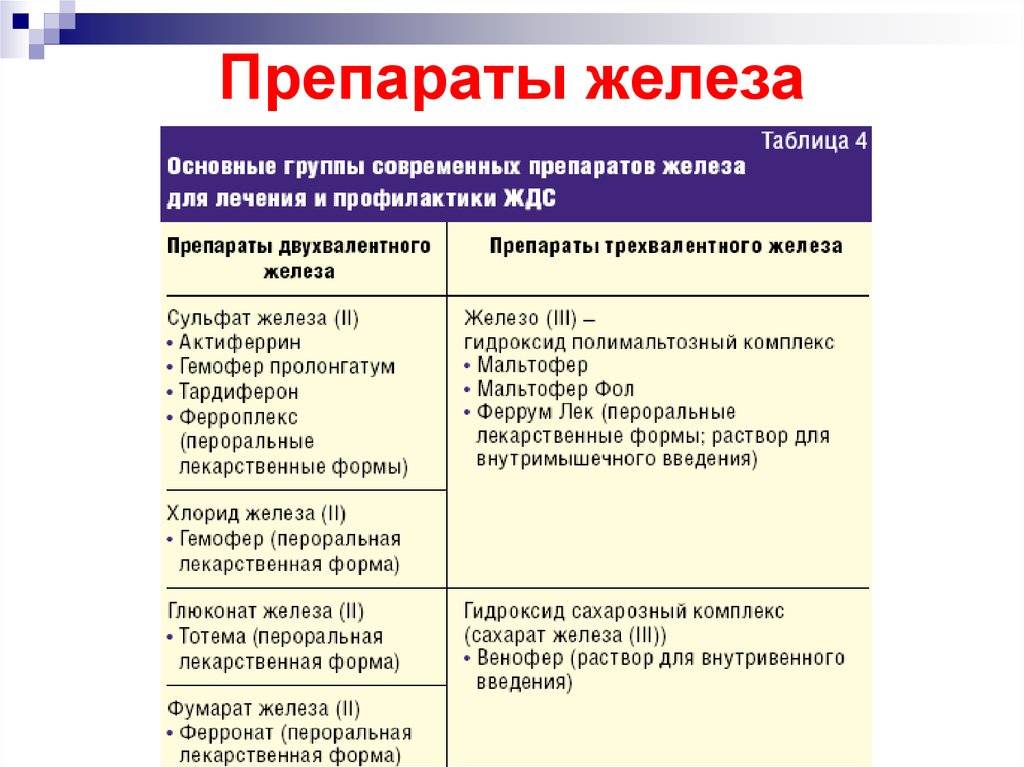 Препараты железа

Таблица 4
Основные группы современных препаратов железа для лечения и профилактики ЖДС

| Препараты двухвалентного железа | Препараты трехвалентного железа |
|---|---|
| Сульфат железа (II) • Актиферрин • Гемофер пролонгатум • Тардиферон • Ферроплекс (пероральные лекарственные формы) | Железо (III) – гидроксид полимальтозный комплекс • Мальтофер • Мальтофер Фол • Феррум Лек (пероральные лекарственные формы; раствор для внутримышечного введения) |
| Хлорид железа (II) • Гемофер (пероральная лекарственная форма) | |
| Глюконат железа (II) • Тотема (пероральная лекарственная форма) | Гидроксид сахарозный комплекс (сахарат железа (III)) • Венофер (раствор для внутривенного введения) |
| Фумарат железа (II) • Ферронат (пероральная лекарственная форма) | |